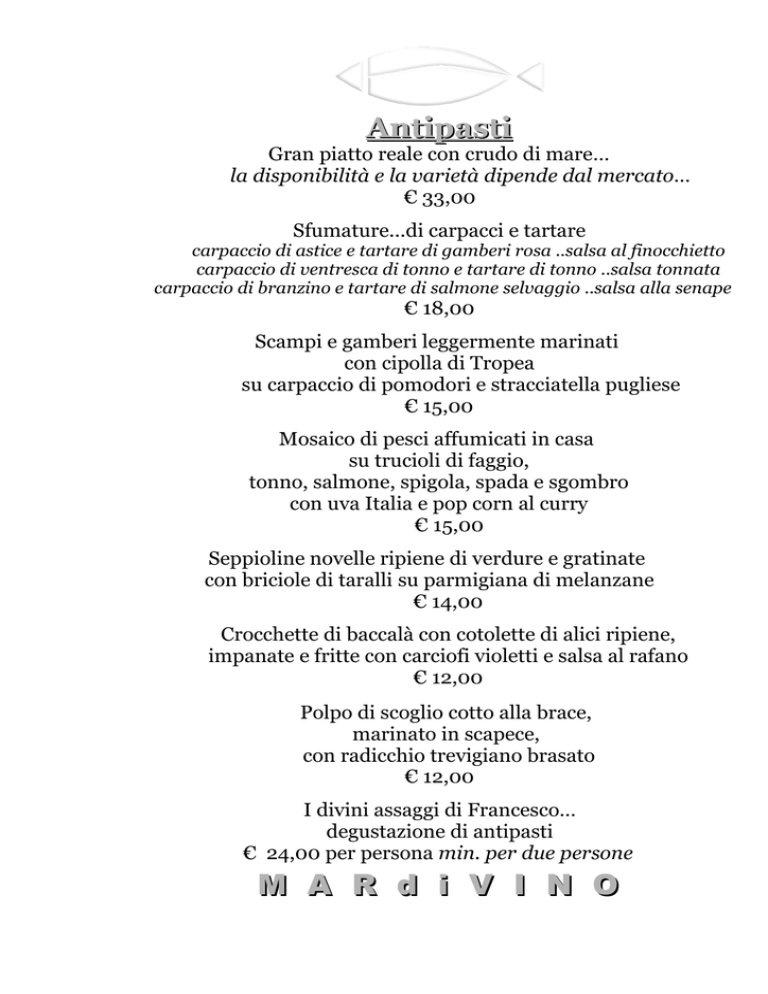 Antipasti

Gran piatto reale con crudo di mare…
la disponibilità e la varietà dipende dal mercato…
€ 33,00

Sfumature…di carpacci e tartare
carpaccio di astice e tartare di gamberi rosa ..salsa al finocchietto
carpaccio di ventresca di tonno e tartare di tonno ..salsa tonnata
carpaccio di branzino e tartare di salmone selvaggio ..salsa alla senape
€ 18,00

Scampi e gamberi leggermente marinati
con cipolla di Tropea
su carpaccio di pomodori e stracciatella pugliese
€ 15,00

Mosaico di pesci affumicati in casa
su trucioli di faggio,
tonno, salmone, spigola, spada e sgombro
con uva Italia e pop corn al curry
€ 15,00

Seppioline novelle ripiene di verdure e gratinate
con briciole di taralli su parmigiana di melanzane
€ 14,00

Crocchette di baccalà con cotolette di alici ripiene,
impanate e fritte con carciofi violetti e salsa al rafano
€ 12,00

Polpo di scoglio cotto alla brace,
marinato in scapece,
con radicchio trevigiano brasato
€ 12,00

I divini assaggi di Francesco…
degustazione di antipasti
€ 24,00 per persona min. per due persone

M A R d i V I N O